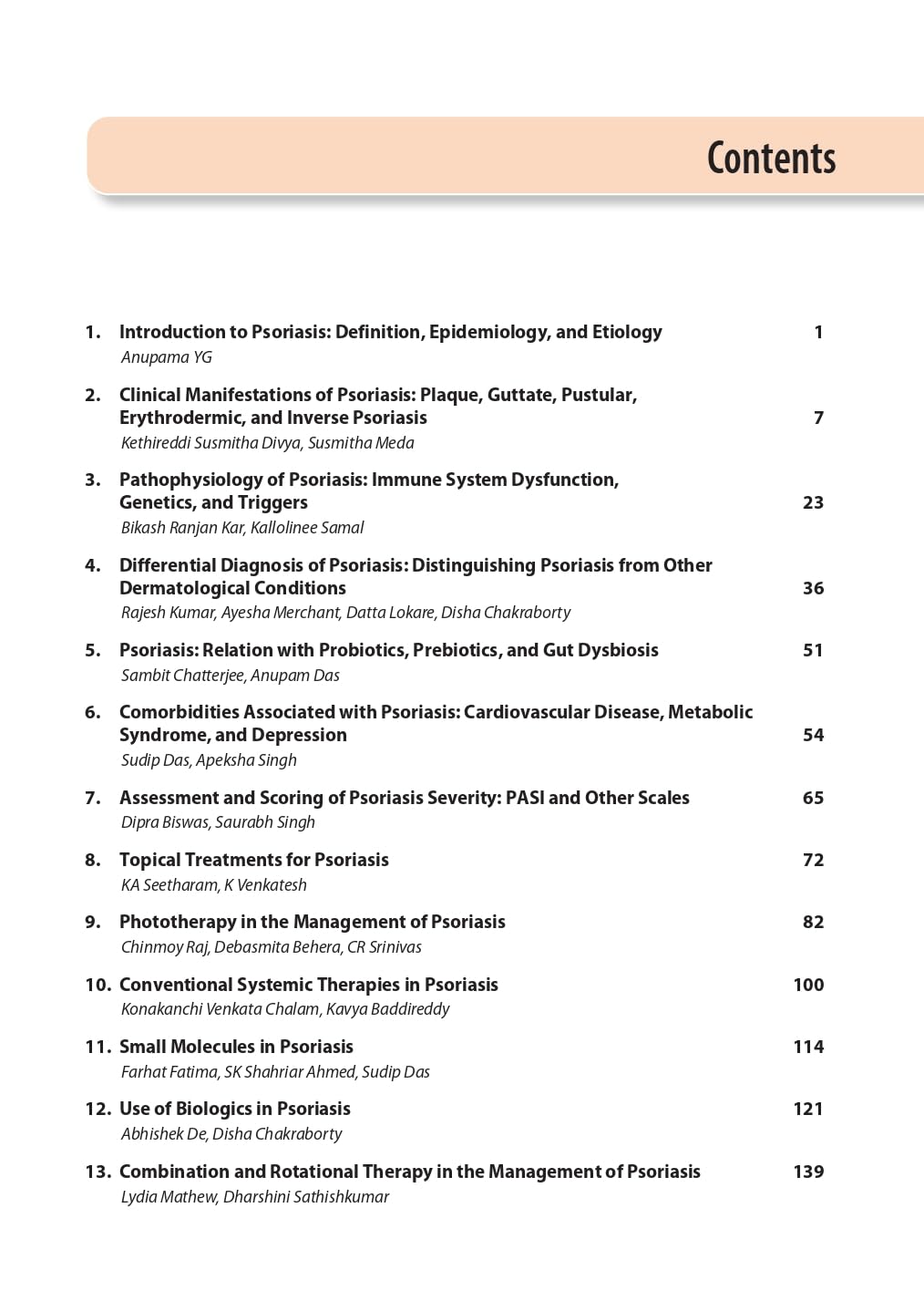 Contents

1. Introduction to Psoriasis: Definition, Epidemiology, and Etiology 1
Anupama YG

2. Clinical Manifestations of Psoriasis: Plaque, Guttate, Pustular, Erythrodermic, and Inverse Psoriasis 7
Kethireddi Susmitha Divya, Susmitha Meda

3. Pathophysiology of Psoriasis: Immune System Dysfunction, Genetics, and Triggers 23
Bikash Ranjan Kar, Kallolinee Samal

4. Differential Diagnosis of Psoriasis: Distinguishing Psoriasis from Other Dermatological Conditions 36
Rajesh Kumar, Ayesha Merchant, Datta Lokare, Disha Chakraborty

5. Psoriasis: Relation with Probiotics, Prebiotics, and Gut Dysbiosis 51
Sambit Chatterjee, Anupam Das

6. Comorbidities Associated with Psoriasis: Cardiovascular Disease, Metabolic Syndrome, and Depression 54
Sudip Das, Apeksha Singh

7. Assessment and Scoring of Psoriasis Severity: PASI and Other Scales 65
Dipra Biswas, Saurabh Singh

8. Topical Treatments for Psoriasis 72
KA Seetharam, K Venkatesh

9. Phototherapy in the Management of Psoriasis 82
Chinmoy Raj, Debasmita Behera, CR Srinivas

10. Conventional Systemic Therapies in Psoriasis 100
Konakanchi Venkata Chalam, Kavya Baddireddy

11. Small Molecules in Psoriasis 114
Farhat Fatima, SK Shahriar Ahmed, Sudip Das

12. Use of Biologics in Psoriasis 121
Abhishek De, Disha Chakraborty

13. Combination and Rotational Therapy in the Management of Psoriasis 139
Lydia Mathew, Dharshini Sathishkumar